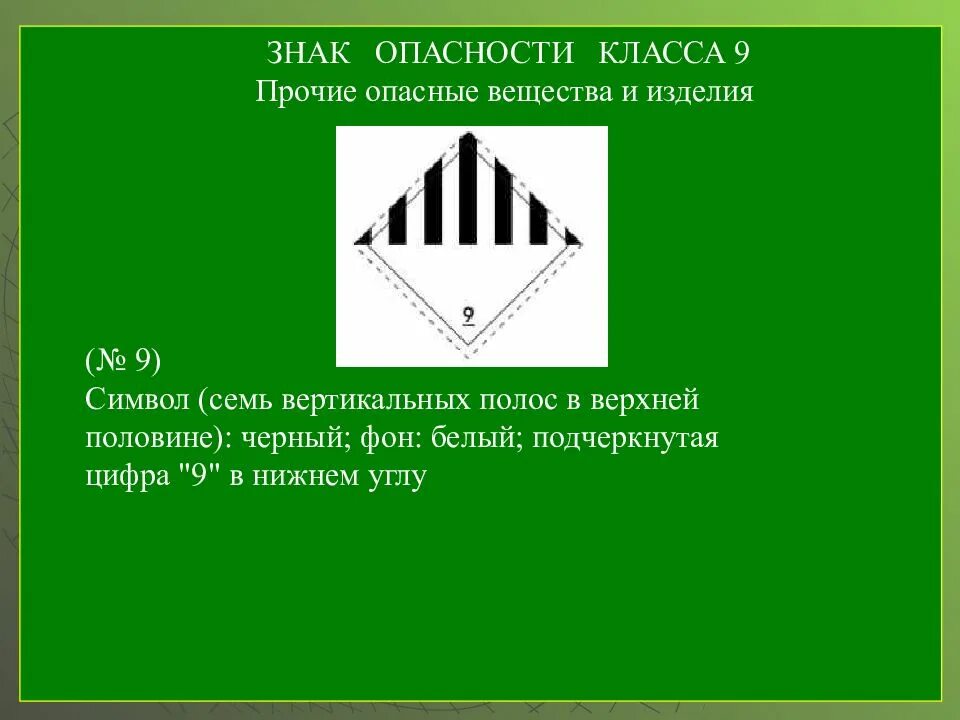 ЗНАК ОПАСНОСТИ КЛАССА 9
Прочие опасные вещества и изделия

9

(№ 9)
Символ (семь вертикальных полос в верхней половине): черный; фон: белый; подчеркнутая цифра "9" в нижнем углу